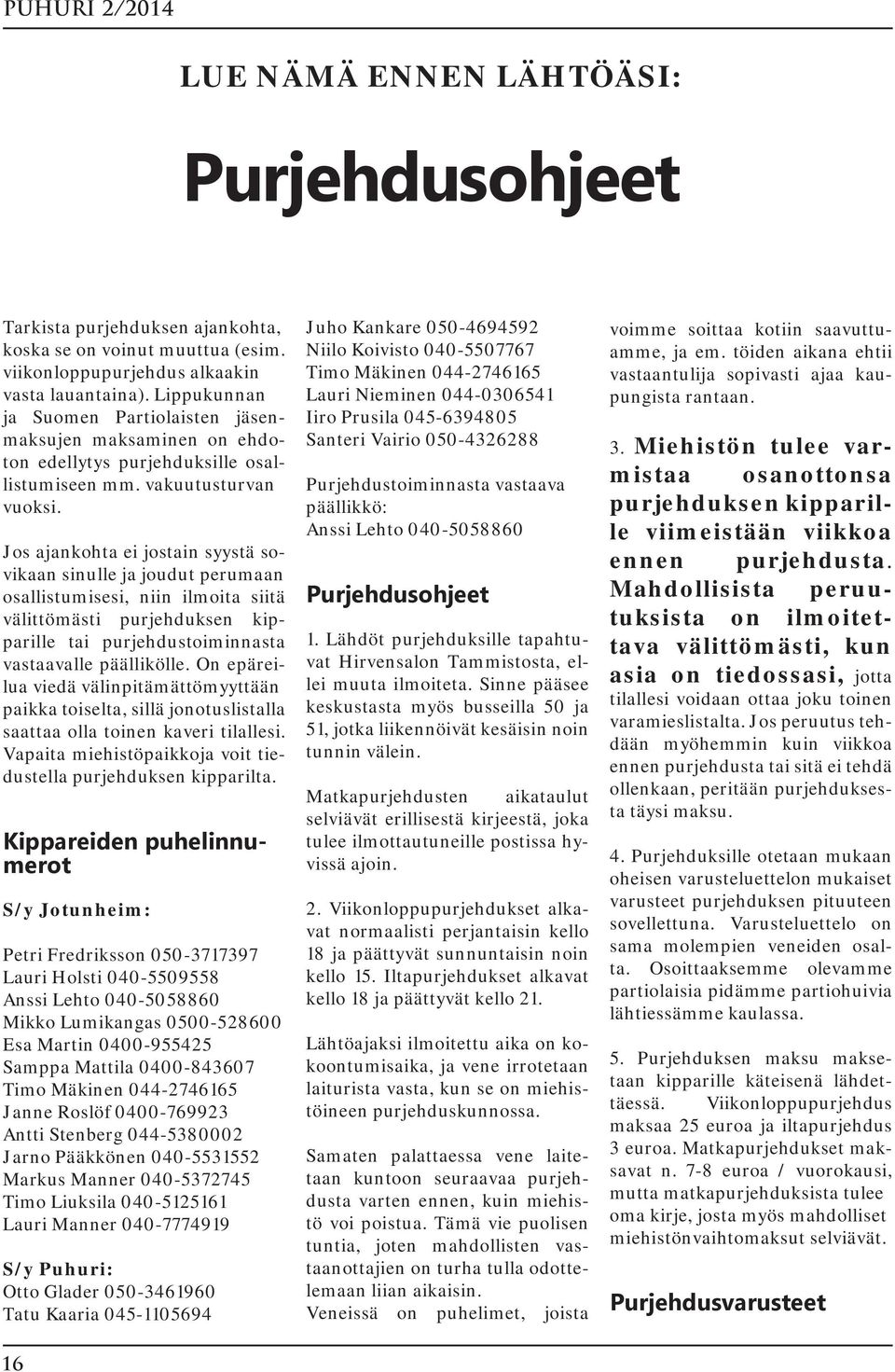 PUHURI 2/2014

LUE NÄMÄ ENNEN LÄHTÖÄSI:

Purjehdusohjeet

Tarkista purjehduksen ajankohta, koska se on voinut muuttua (esim. viikonloppupurjehdus alkaakin vasta lauantaina). Lippukunnan ja Suomen Partiolaisten jäsenmaksujen maksaminen on ehdoton edellytys purjehduksille osallistumiseen mm. vakuutusturvan vuoksi.

Jos ajankohta ei jostain syystä sovikaan sinulle ja joudut perumaan osallistumisesi, niin ilmoita siitä välittömästi purjehduksen kipparille tai purjehdustoiminnasta vastaavalle päällikölle. On epäreilua viedä välinpitämättömyyttään paikka toiselta, sillä jonotuslistalla saattaa olla toinen kaveri tilallesi. Vapaita miehistöpaikkoja voit tiedustella purjehduksen kipparilta.

Kippareiden puhelinnumerot

S/y Jotunheim:

Petri Fredriksson 050-3717397
Lauri Holsti 040-5509558
Anssi Lehto 040-5058860
Mikko Lumikangas 0500-528600
Esa Martin 0400-955425
Samppa Mattila 0400-843607
Timo Mäkinen 044-2746165
Janne Roslöf 0400-769923
Antti Stenberg 044-5380002
Jarno Pääkkönen 040-5531552
Markus Manner 040-5372745
Timo Liuksila 040-5125161
Lauri Manner 040-7774919

S/y Puhuri:

Otto Glader 050-3461960
Tatu Kaaria 045-1105694
Juho Kankare 050-4694592
Niilo Koivisto 040-5507767
Timo Mäkinen 044-2746165
Lauri Nieminen 044-0306541
Iiro Prusila 045-6394805
Santeri Vairio 050-4326288

Purjehdustoiminnasta vastaava päällikkö:
Anssi Lehto 040-5058860

Purjehdusohjeet

1. Lähdöt purjehduksille tapahtuvat Hirvensalon Tammistosta, ellei muuta ilmoiteta. Sinne pääsee keskustasta myös busseilla 50 ja 51, jotka liikennöivät kesäisin noin tunnin välein.

Matkapurjehdusten aikataulut selviävät erillisestä kirjeestä, joka tulee ilmottautuneille postissa hyvissä ajoin.

2. Viikonloppupurjehdukset alkavat normaalisti perjantaisin kello 18 ja päättyvät sunnuntaisin noin kello 15. Iltapurjehdukset alkavat kello 18 ja päättyvät kello 21.

Lähtöajaksi ilmoitettu aika on kokoontumisaika, ja vene irrotetaan laiturista vasta, kun se on miehistöineen purjehduskunnossa.

Samaten palattaessa vene laitetaan kuntoon seuraavaa purjehdusta varten ennen, kuin miehistö voi poistua. Tämä vie puolisen tuntia, joten mahdollisten vastaanottajien on turha tulla odottelemaan liian aikaisin.
Veneissä on puhelimet, joista voimme soittaa kotiin saavuttuamme, ja em. töiden aikana ehtii vastaantulija sopivasti ajaa kaupungista rantaan.

3. Miehistön tulee varmistaa osanottonsa purjehduksen kipparille viimeistään viikkoa ennen purjehdusta. Mahdollisista peruutuksista on ilmoitettava välittömästi, kun asia on tiedossasi, jotta tilallesi voidaan ottaa joku toinen varamieslistalta. Jos peruutus tehdään myöhemmin kuin viikkoa ennen purjehdusta tai sitä ei tehdä ollenkaan, peritään purjehduksesta täysi maksu.

4. Purjehduksille otetaan mukaan oheisen varusteluettelon mukaiset varusteet purjehduksen pituuteen sovellettuna. Varusteluettelo on sama molempien veneiden osalta. Osoittaaksemme olevamme partiolaisia pidämme partiohuivia lähtiessämme kaulassa.

5. Purjehduksen maksu maksetaan kipparille käteisenä lähdettäessä. Viikonloppupurjehdus maksaa 25 euroa ja iltapurjehdus 3 euroa. Matkapurjehdukset maksavat n. 7-8 euroa / vuorokausi, mutta matkapurjehduksista tulee oma kirje, josta myös mahdolliset miehistönvaihtomaksut selviävät.

Purjehdusvarusteet

16